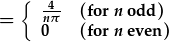 $= \begin{cases} \frac{4}{n\pi} & \text{(for } n \text{ odd)} \\ 0 & \text{(for } n \text{ even)} \end{cases}$